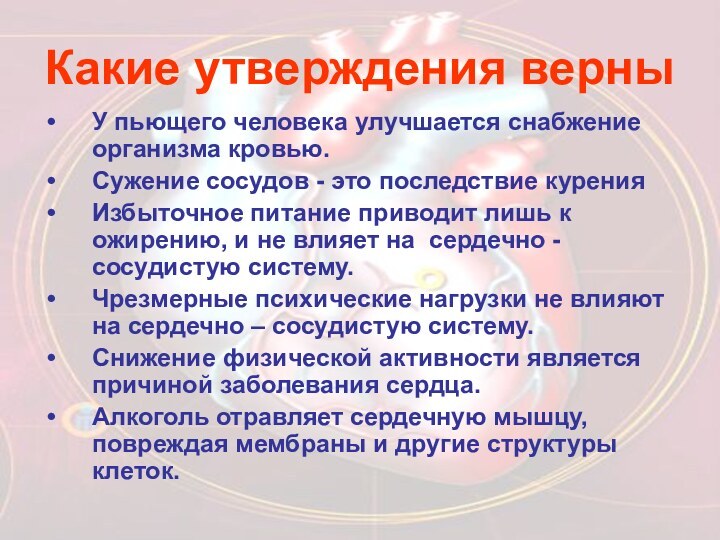 Какие утверждения верны

• У пьющего человека улучшается снабжение организма кровью.
• Сужение сосудов - это последствие курения
• Избыточное питание приводит лишь к ожирению, и не влияет на сердечно - сосудистую систему.
• Чрезмерные психические нагрузки не влияют на сердечно – сосудистую систему.
• Снижение физической активности является причиной заболевания сердца.
• Алкоголь отравляет сердечную мышцу, повреждая мембраны и другие структуры клеток.